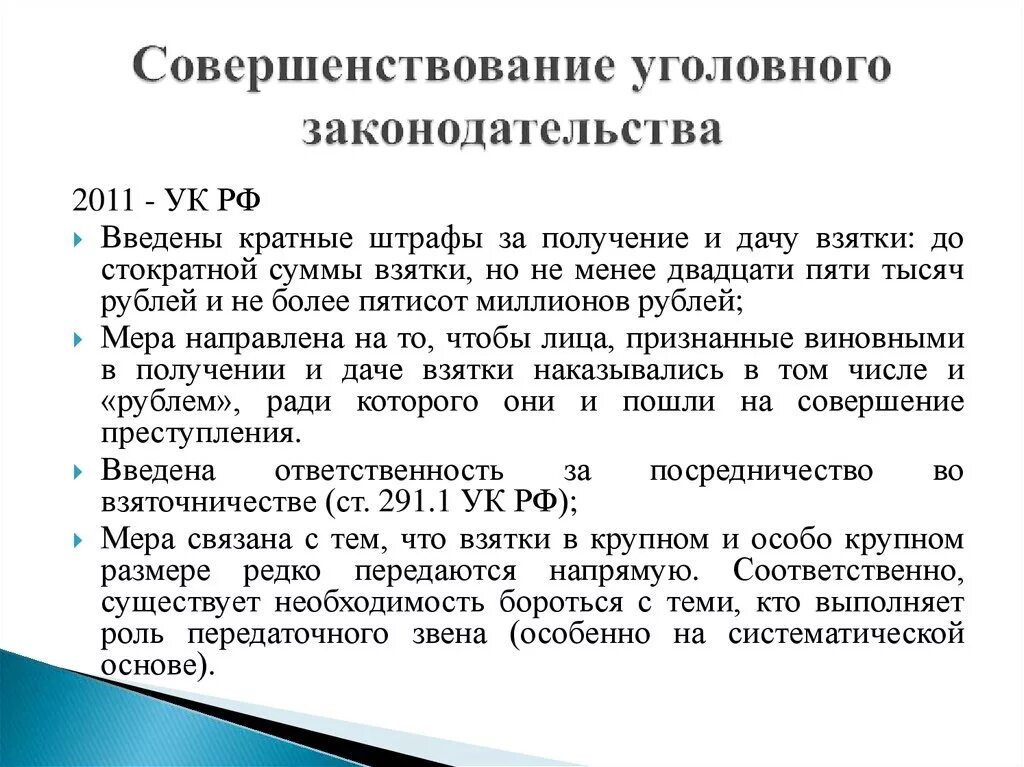 Совершенствование уголовного законодательства

2011 - УК РФ

Введены кратные штрафы за получение и дачу взятки: до стократной суммы взятки, но не менее двадцати пяти тысяч рублей и не более пятисот миллионов рублей;

Мера направлена на то, чтобы лица, признанные виновными в получении и даче взятки наказывались в том числе и «рублем», ради которого они и пошли на совершение преступления.

Введена ответственность за посредничество во взяточничестве (ст. 291.1 УК РФ);

Мера связана с тем, что взятки в крупном и особо крупном размере редко передаются напрямую. Соответственно, существует необходимость бороться с теми, кто выполняет роль передаточного звена (особенно на систематической основе).